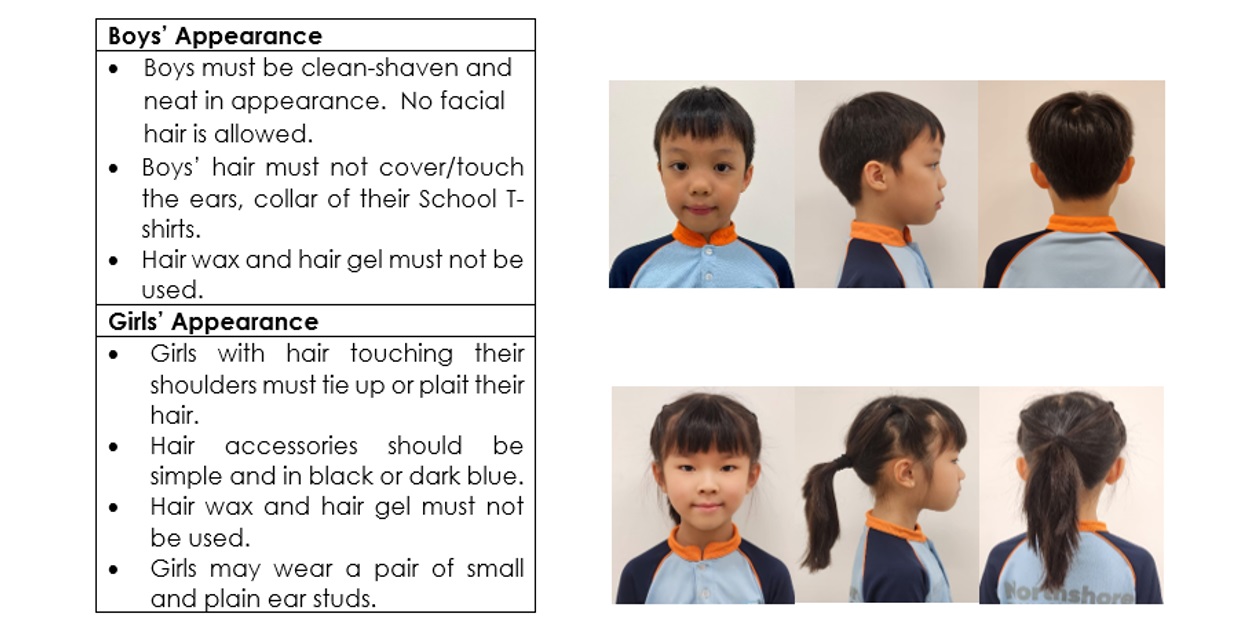 Boys' Appearance

• Boys must be clean-shaven and neat in appearance. No facial hair is allowed.
• Boys' hair must not cover/touch the ears, collar of their School T-shirts.
• Hair wax and hair gel must not be used.

Girls' Appearance

• Girls with hair touching their shoulders must tie up or plait their hair.
• Hair accessories should be simple and in black or dark blue.
• Hair wax and hair gel must not be used.
• Girls may wear a pair of small and plain ear studs.